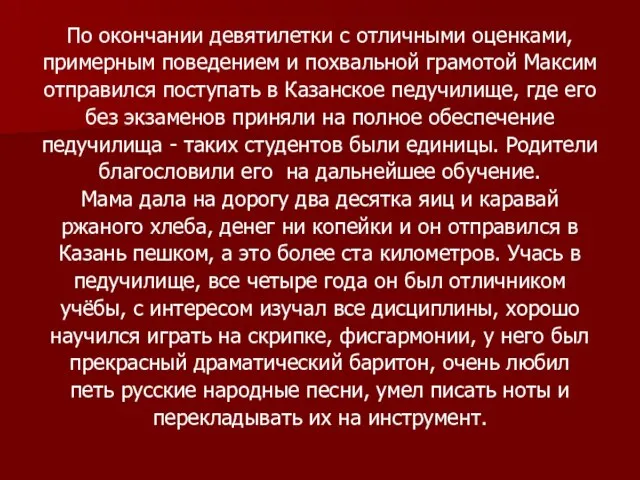 По окончании девятилетки с отличными оценками, примерным поведением и похвальной грамотой Максим отправился поступать в Казанское педучилище, где его без экзаменов приняли на полное обеспечение педучилища - таких студентов были единицы. Родители благословили его на дальнейшее обучение.
Мама дала на дорогу два десятка яиц и каравай ржаного хлеба, денег ни копейки и он отправился в Казань пешком, а это более ста километров. Учась в педучилище, все четыре года он был отличником учёбы, с интересом изучал все дисциплины, хорошо научился играть на скрипке, фисгармонии, у него был прекрасный драматический баритон, очень любил петь русские народные песни, умел писать ноты и перекладывать их на инструмент.